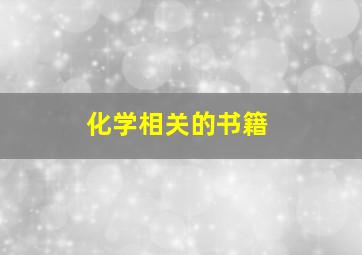 化学相关的书籍